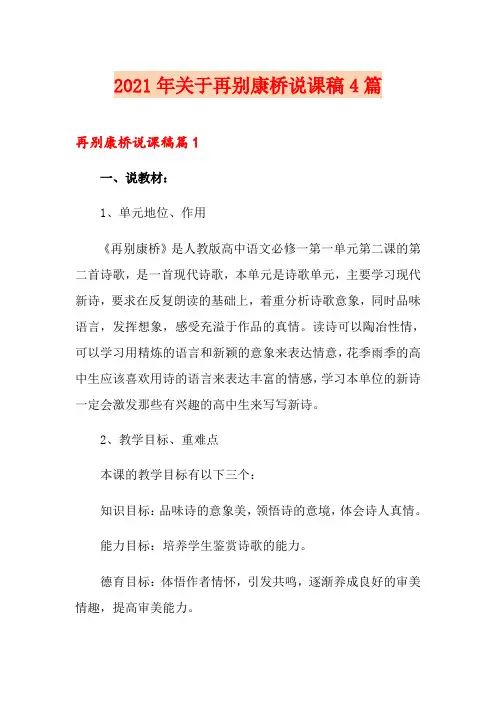 2021年关于再别康桥说课稿4篇

再别康桥说课稿篇1

一、说教材：

1、单元地位、作用

《再别康桥》是人教版高中语文必修一第一单元第二课的第二首诗歌，是一首现代诗歌，本单元是诗歌单元，主要学习现代新诗，要求在反复朗读的基础上，着重分析诗歌意象，同时品味语言，发挥想象，感受充溢于作品的真情。读诗可以陶冶性情，可以学习用精炼的语言和新颖的意象来表达情意，花季雨季的高中生应该喜欢用诗的语言来表达丰富的情感，学习本单位的新诗一定会激发那些有兴趣的高中生来写写新诗。

2、教学目标、重难点

本课的教学目标有以下三个：

知识目标：品味诗的意象美，领悟诗的意境，体会诗人真情。

能力目标：培养学生鉴赏诗歌的能力。

德育目标：体悟作者情怀，引发共鸣，逐渐养成良好的审美情趣，提高审美能力。